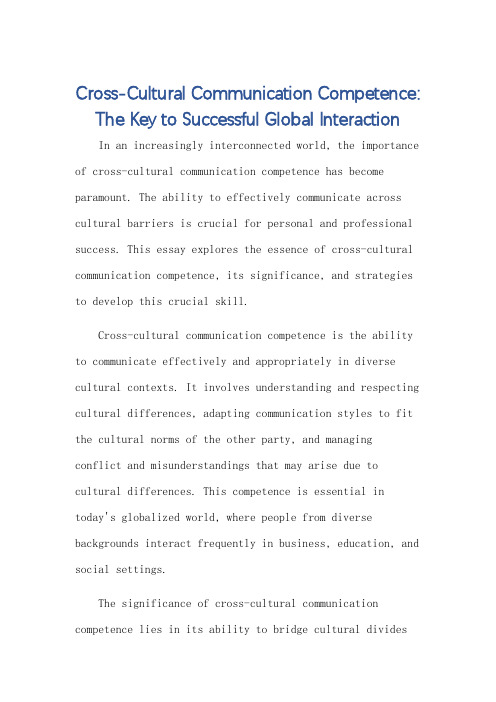 Cross-Cultural Communication Competence: The Key to Successful Global Interaction

In an increasingly interconnected world, the importance of cross-cultural communication competence has become paramount. The ability to effectively communicate across cultural barriers is crucial for personal and professional success. This essay explores the essence of cross-cultural communication competence, its significance, and strategies to develop this crucial skill.

Cross-cultural communication competence is the ability to communicate effectively and appropriately in diverse cultural contexts. It involves understanding and respecting cultural differences, adapting communication styles to fit the cultural norms of the other party, and managing conflict and misunderstandings that may arise due to cultural differences. This competence is essential in today's globalized world, where people from diverse backgrounds interact frequently in business, education, and social settings.

The significance of cross-cultural communication competence lies in its ability to bridge cultural divides